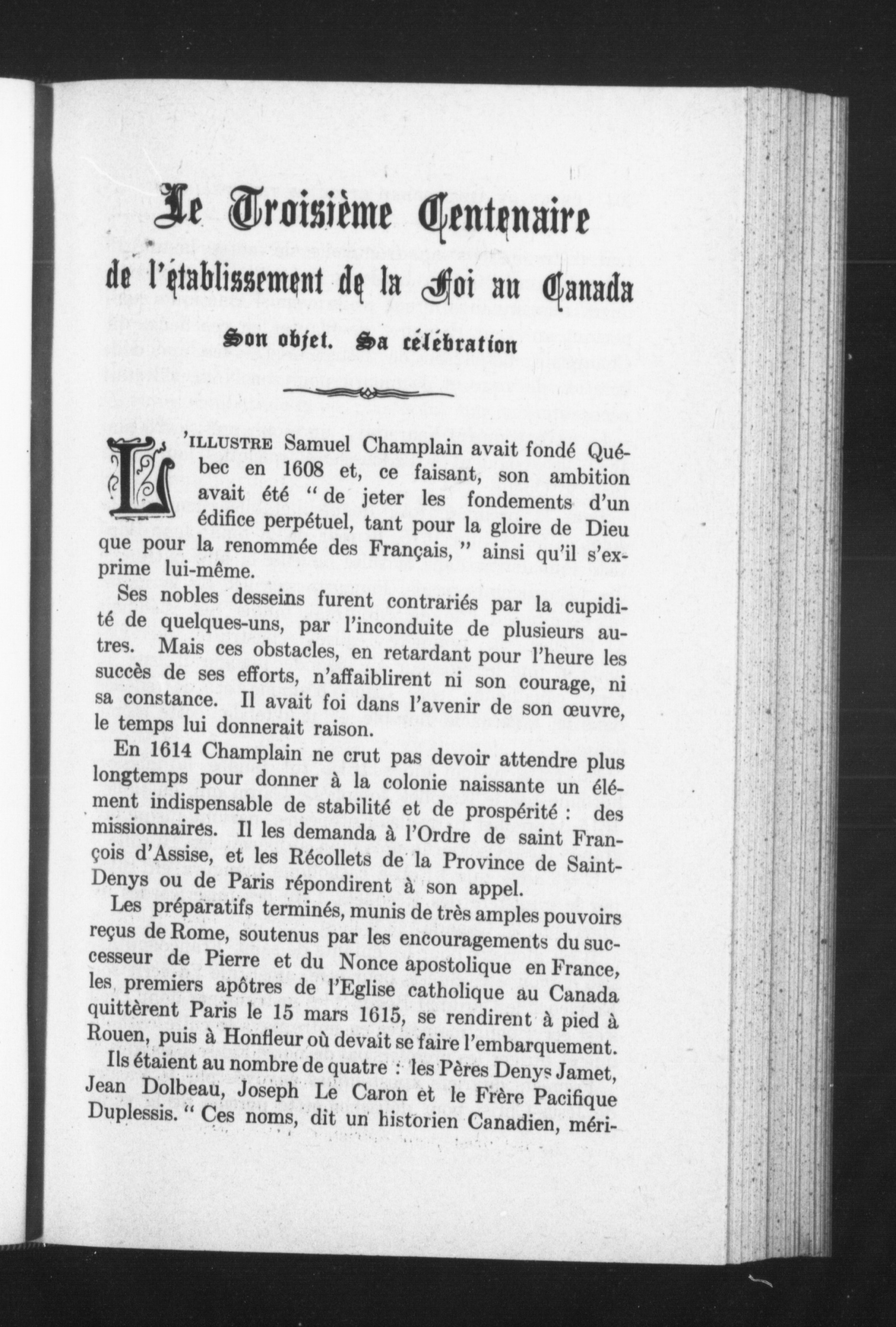 Le Troisième Centenaire

de l'établissement de la Foi au Canada

Son objet. Sa célébration

L'ILLUSTRE Samuel Champlain avait fondé Québec en 1608 et, ce faisant, son ambition avait été " de jeter les fondements d'un édifice perpétuel, tant pour la gloire de Dieu que pour la renommée des Français, " ainsi qu'il s'exprime lui-même.

Ses nobles desseins furent contrariés par la cupidité de quelques-uns, par l'inconduite de plusieurs autres. Mais ces obstacles, en retardant pour l'heure les succès de ses efforts, n'affaiblirent ni son courage, ni sa constance. Il avait foi dans l'avenir de son œuvre, le temps lui donnerait raison.

En 1614 Champlain ne crut pas devoir attendre plus longtemps pour donner à la colonie naissante un élément indispensable de stabilité et de prospérité : des missionnaires. Il les demanda à l'Ordre de saint François d'Assise, et les Récollets de la Province de Saint-Denys ou de Paris répondirent à son appel.

Les préparatifs terminés, munis de très amples pouvoirs reçus de Rome, soutenus par les encouragements du successeur de Pierre et du Nonce apostolique en France, les premiers apôtres de l'Eglise catholique au Canada quittèrent Paris le 15 mars 1615, se rendirent à pied à Rouen, puis à Honfleur où devait se faire l'embarquement.

Ils étaient au nombre de quatre : les Pères Denys Jamet, Jean Dolbeau, Joseph Le Caron et le Frère Pacifique Duplessis. " Ces noms, dit un historien Canadien, méri-